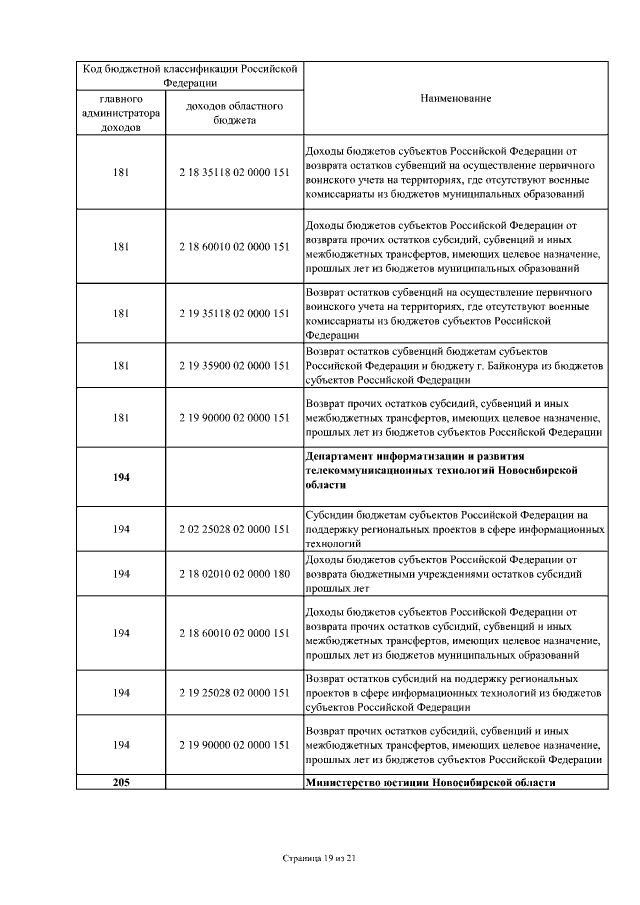 | Код бюджетной классификации Российской Федерации | | Наименование |
|---|---|---|
| главного администратора доходов | доходов областного бюджета | |
| 181 | 2 18 35118 02 0000 151 | Доходы бюджетов субъектов Российской Федерации от возврата остатков субвенций на осуществление первичного воинского учета на территориях, где отсутствуют военные комиссариаты из бюджетов муниципальных образований |
| 181 | 2 18 60010 02 0000 151 | Доходы бюджетов субъектов Российской Федерации от возврата прочих остатков субсидий, субвенций и иных межбюджетных трансфертов, имеющих целевое назначение, прошлых лет из бюджетов муниципальных образований |
| 181 | 2 19 35118 02 0000 151 | Возврат остатков субвенций на осуществление первичного воинского учета на территориях, где отсутствуют военные комиссариаты из бюджетов субъектов Российской Федерации |
| 181 | 2 19 35900 02 0000 151 | Возврат остатков субвенций бюджетам субъектов Российской Федерации и бюджету г. Байконура из бюджетов субъектов Российской Федерации |
| 181 | 2 19 90000 02 0000 151 | Возврат прочих остатков субсидий, субвенций и иных межбюджетных трансфертов, имеющих целевое назначение, прошлых лет из бюджетов субъектов Российской Федерации |
| **194** | | **Департамент информатизации и развития телекоммуникационных технологий Новосибирской области** |
| 194 | 2 02 25028 02 0000 151 | Субсидии бюджетам субъектов Российской Федерации на поддержку региональных проектов в сфере информационных технологий |
| 194 | 2 18 02010 02 0000 180 | Доходы бюджетов субъектов Российской Федерации от возврата бюджетными учреждениями остатков субсидий прошлых лет |
| 194 | 2 18 60010 02 0000 151 | Доходы бюджетов субъектов Российской Федерации от возврата прочих остатков субсидий, субвенций и иных межбюджетных трансфертов, имеющих целевое назначение, прошлых лет из бюджетов муниципальных образований |
| 194 | 2 19 25028 02 0000 151 | Возврат остатков субсидий на поддержку региональных проектов в сфере информационных технологий из бюджетов субъектов Российской Федерации |
| 194 | 2 19 90000 02 0000 151 | Возврат прочих остатков субсидий, субвенций и иных межбюджетных трансфертов, имеющих целевое назначение, прошлых лет из бюджетов субъектов Российской Федерации |
| **205** | | **Министерство юстиции Новосибирской области** |

Страница 19 из 21